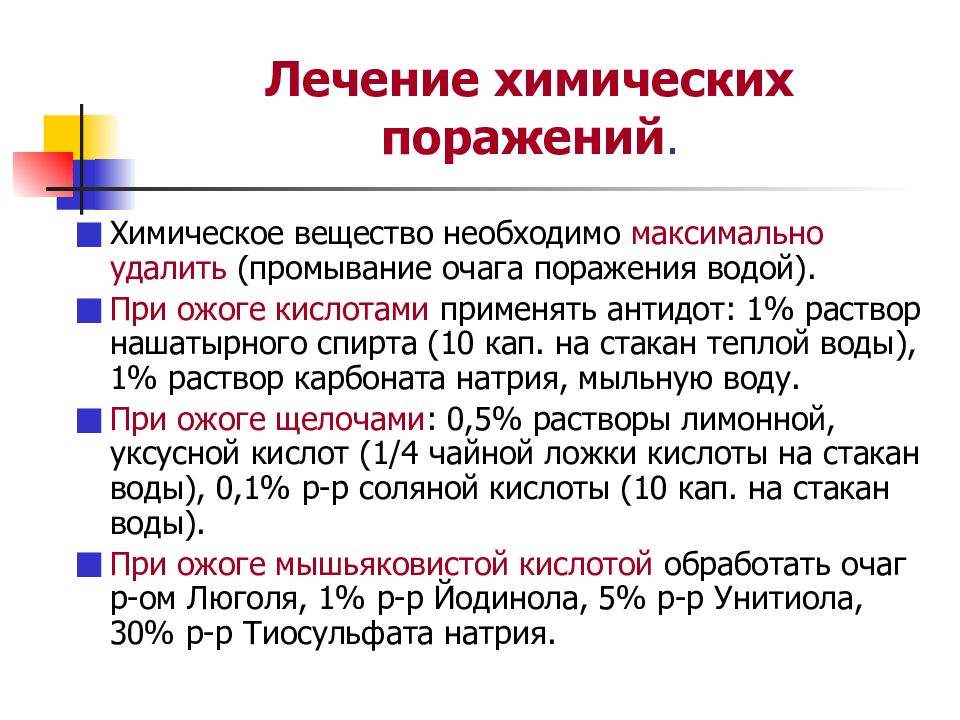 Лечение химических поражений.

Химическое вещество необходимо максимально удалить (промывание очага поражения водой).

При ожоге кислотами применять антидот: 1% раствор нашатырного спирта (10 кап. на стакан теплой воды), 1% раствор карбоната натрия, мыльную воду.

При ожоге щелочами: 0,5% растворы лимонной, уксусной кислот (1/4 чайной ложки кислоты на стакан воды), 0,1% р-р соляной кислоты (10 кап. на стакан воды).

При ожоге мышьяковистой кислотой обработать очаг р-ом Люголя, 1% р-р Йодинола, 5% р-р Унитиола, 30% р-р Тиосульфата натрия.